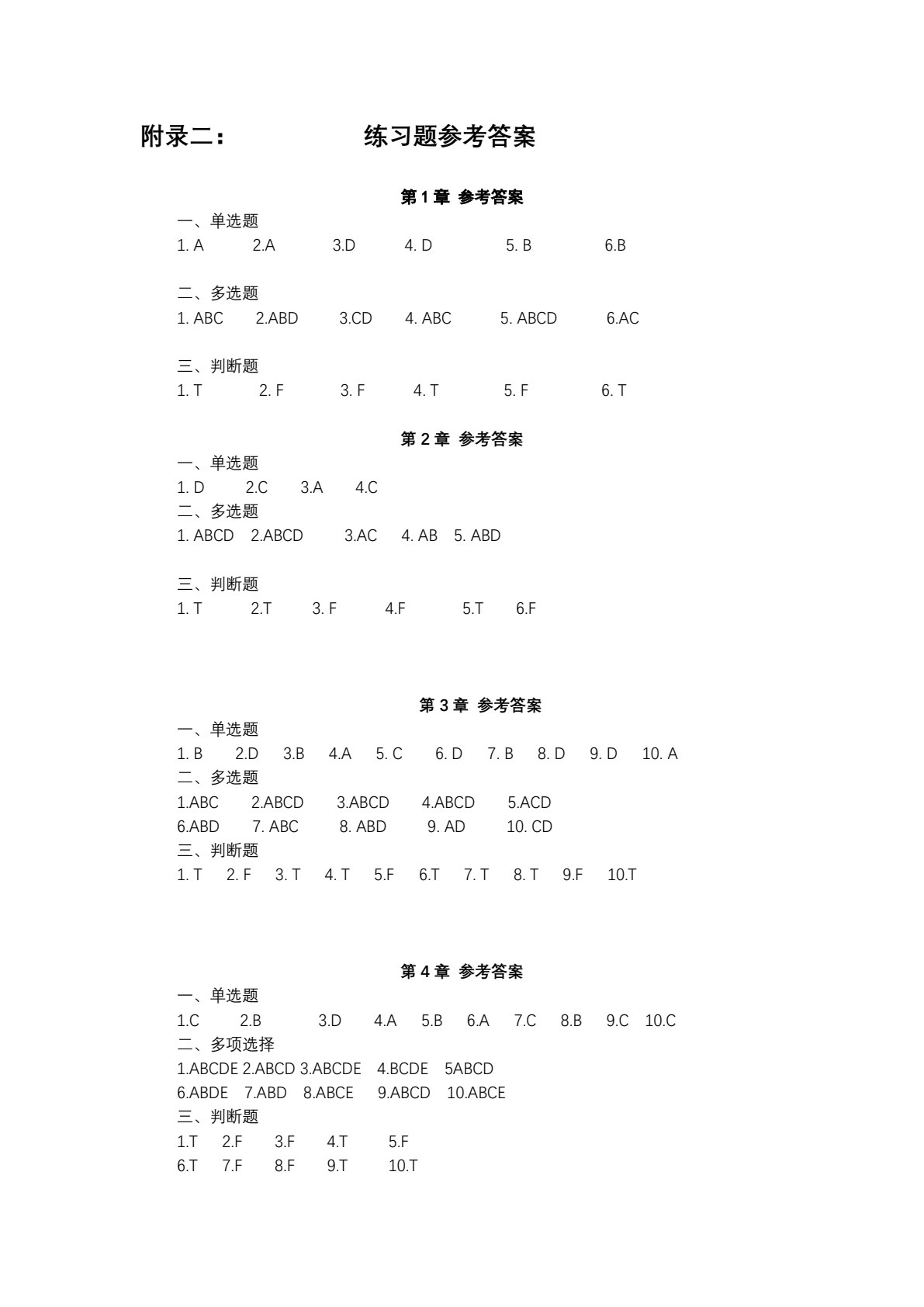 附录二：　练习题参考答案

第1章 参考答案

一、单选题
1. A 2.A 3.D 4. D 5. B 6.B

二、多选题
1. ABC 2.ABD 3.CD 4. ABC 5. ABCD 6.AC

三、判断题
1. T 2. F 3. F 4. T 5. F 6. T

第2章 参考答案

一、单选题
1. D 2.C 3.A 4.C
二、多选题
1. ABCD 2.ABCD 3.AC 4. AB 5. ABD

三、判断题
1. T 2.T 3. F 4.F 5.T 6.F

第3章 参考答案

一、单选题
1. B 2.D 3.B 4.A 5. C 6. D 7. B 8. D 9. D 10. A
二、多选题
1.ABC 2.ABCD 3.ABCD 4.ABCD 5.ACD
6.ABD 7. ABC 8. ABD 9. AD 10. CD
三、判断题
1. T 2. F 3. T 4. T 5.F 6.T 7. T 8. T 9.F 10.T

第4章 参考答案

一、单选题
1.C 2.B 3.D 4.A 5.B 6.A 7.C 8.B 9.C 10.C
二、多项选择
1.ABCDE 2.ABCD 3.ABCDE 4.BCDE 5ABCD
6.ABDE 7.ABD 8.ABCE 9.ABCD 10.ABCE
三、判断题
1.T 2.F 3.F 4.T 5.F
6.T 7.F 8.F 9.T 10.T